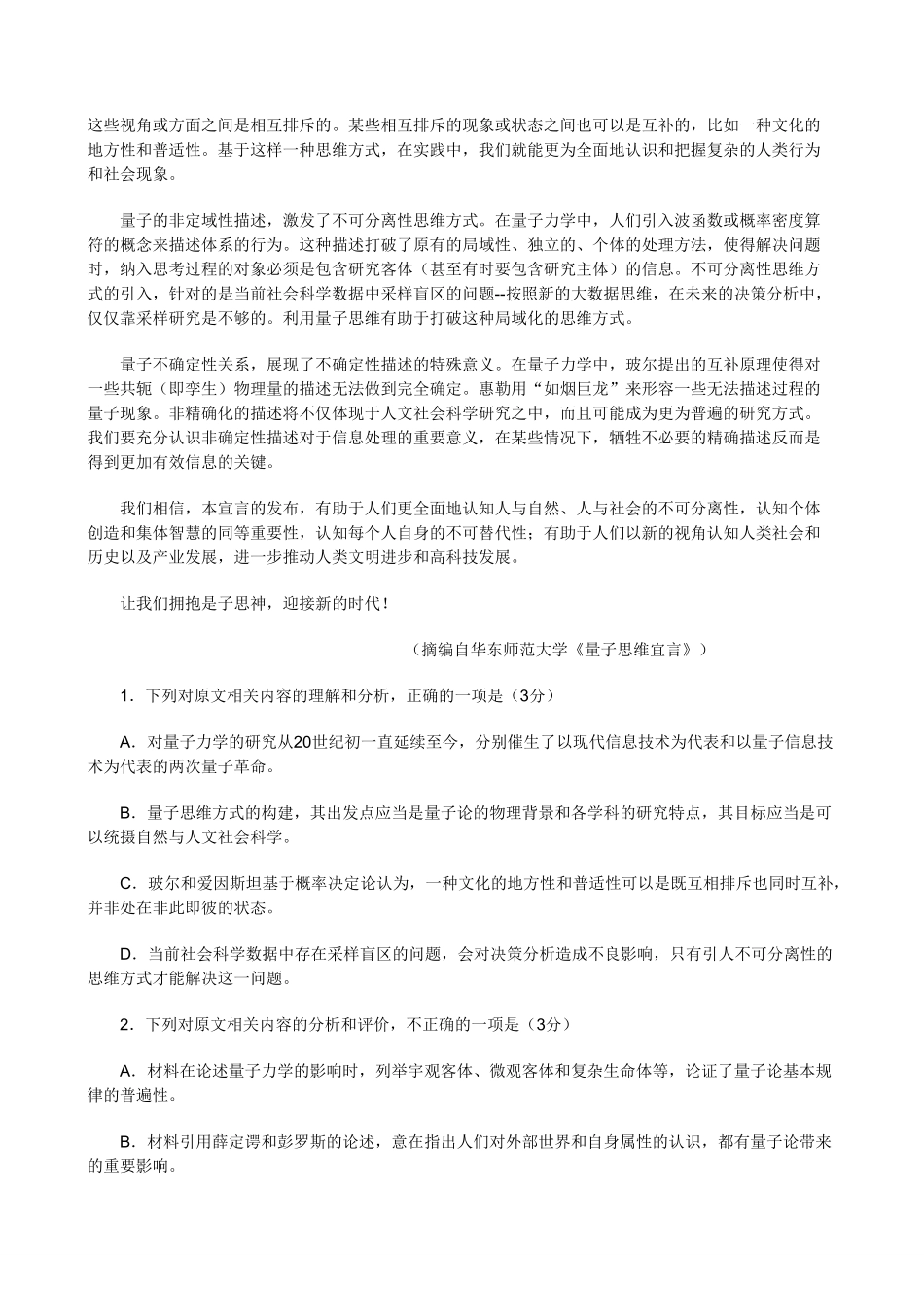 这些视角或方面之间是相互排斥的。某些相互排斥的现象或状态之间也可以是互补的，比如一种文化的地方性和普适性。基于这样一种思维方式，在实践中，我们就能更为全面地认识和把握复杂的人类行为和社会现象。

量子的非定域性描述，激发了不可分离性思维方式。在量子力学中，人们引入波函数或概率密度算符的概念来描述体系的行为。这种描述打破了原有的局域性、独立的、个体的处理方法，使得解决问题时，纳入思考过程的对象必须是包含研究客体（甚至有时要包含研究主体）的信息。不可分离性思维方式的引入，针对的是当前社会科学数据中采样盲区的问题--按照新的大数据思维，在未来的决策分析中，仅仅靠采样研究是不够的。利用量子思维有助于打破这种局域化的思维方式。

量子不确定性关系，展现了不确定性描述的特殊意义。在量子力学中，玻尔提出的互补原理使得对一些共轭（即孪生）物理量的描述无法做到完全确定。惠勒用“如烟巨龙”来形容一些无法描述过程的量子现象。非精确化的描述将不仅体现于人文社会科学研究之中，而且可能成为更为普遍的研究方式。我们要充分认识非确定性描述对于信息处理的重要意义，在某些情况下，牺牲不必要的精确描述反而是得到更加有效信息的关键。

我们相信，本宣言的发布，有助于人们更全面地认知人与自然、人与社会的不可分离性，认知个体创造和集体智慧的同等重要性，认知每个人自身的不可替代性；有助于人们以新的视角认知人类社会和历史以及产业发展，进一步推动人类文明进步和高科技发展。

让我们拥抱是子思神，迎接新的时代！

（摘编自华东师范大学《量子思维宣言》）

1．下列对原文相关内容的理解和分析，正确的一项是（3分）

A．对量子力学的研究从20世纪初一直延续至今，分别催生了以现代信息技术为代表和以量子信息技术为代表的两次量子革命。

B．量子思维方式的构建，其出发点应当是量子论的物理背景和各学科的研究特点，其目标应当是可以统摄自然与人文社会科学。

C．玻尔和爱因斯坦基于概率决定论认为，一种文化的地方性和普适性可以是既互相排斥也同时互补，并非处在非此即彼的状态。

D．当前社会科学数据中存在采样盲区的问题，会对决策分析造成不良影响，只有引人不可分离性的思维方式才能解决这一问题。

2．下列对原文相关内容的分析和评价，不正确的一项是（3分）

A．材料在论述量子力学的影响时，列举宇观客体、微观客体和复杂生命体等，论证了量子论基本规律的普遍性。

B．材料引用薛定谔和彭罗斯的论述，意在指出人们对外部世界和自身属性的认识，都有量子论带来的重要影响。